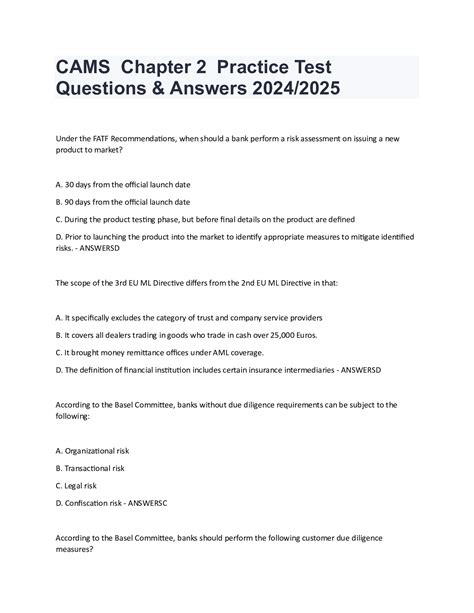 CAMS Chapter 2 Practice Test Questions & Answers 2024/2025

Under the FATF Recommendations, when should a bank perform a risk assessment on issuing a new product to market?

A. 30 days from the official launch date

B. 90 days from the official launch date

C. During the product testing phase, but before final details on the product are defined

D. Prior to launching the product into the market to identify appropriate measures to mitigate identified risks. - ANSWERSD

The scope of the 3rd EU ML Directive differs from the 2nd EU ML Directive in that:

A. It specifically excludes the category of trust and company service providers

B. It covers all dealers trading in goods who trade in cash over 25,000 Euros.

C. It brought money remittance offices under AML coverage.

D. The definition of financial institution includes certain insurance intermediaries - ANSWERSD

According to the Basel Committee, banks without due diligence requirements can be subject to the following:

A. Organizational risk

B. Transactional risk

C. Legal risk

D. Confiscation risk - ANSWERSC

According to the Basel Committee, banks should perform the following customer due diligence measures?